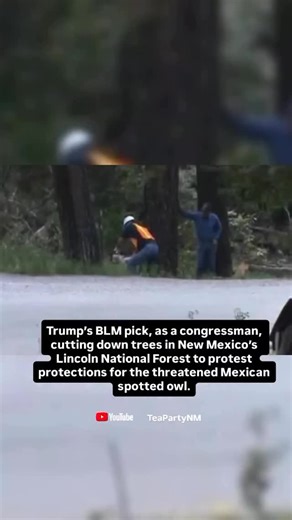 Trump's BLM pick, as a congressman, cutting down trees in New Mexico's Lincoln National Forest to protest protections for the threatened Mexican spotted owl.

YouTube TeaPartyNM